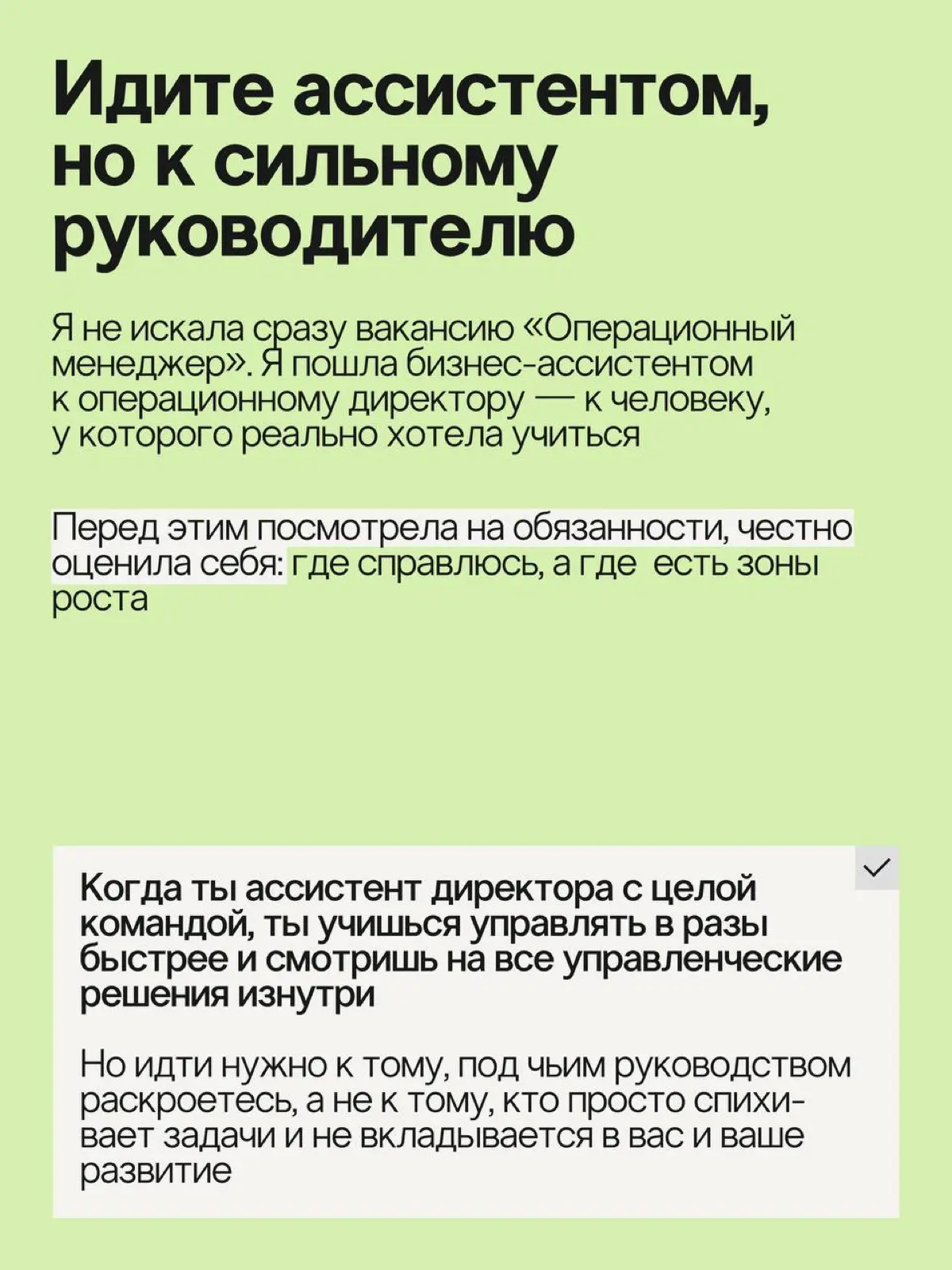 Идите ассистентом, но к сильному руководителю

Я не искала сразу вакансию «Операционный менеджер». Я пошла бизнес-ассистентом к операционному директору — к человеку, у которого реально хотела учиться

Перед этим посмотрела на обязанности, честно оценила себя: где справлюсь, а где  есть зоны роста

Когда ты ассистент директора с целой командой, ты учишься управлять в разы быстрее и смотришь на все управленческие решения изнутри

Но идти нужно к тому, под чьим руководством раскроетесь, а не к тому, кто просто спихивает задачи и не вкладывается в вас и ваше развитие